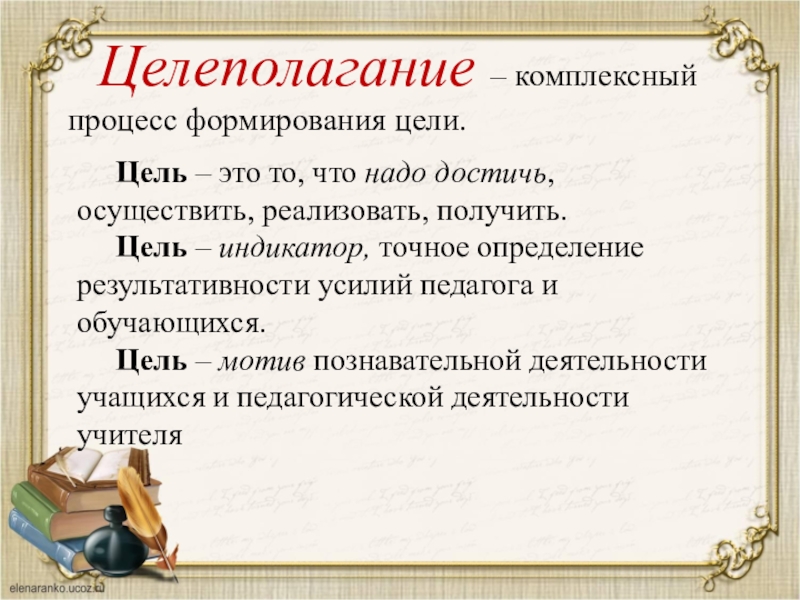 Целеполагание – комплексный процесс формирования цели.

Цель – это то, что надо достичь, осуществить, реализовать, получить.

Цель – индикатор, точное определение результативности усилий педагога и обучающихся.

Цель – мотив познавательной деятельности учащихся и педагогической деятельности учителя

elenaranko.ucoz.ru